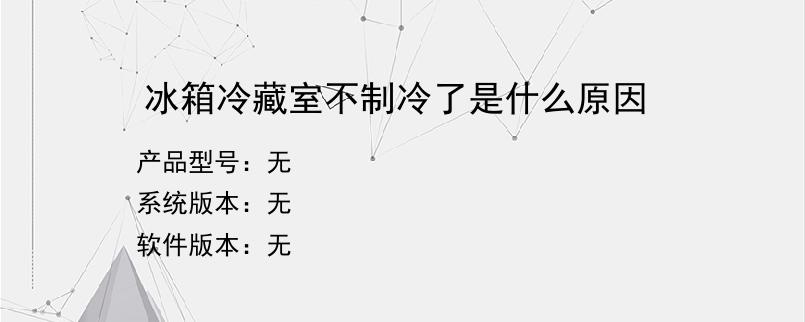 冰箱冷藏室不制冷了是什么原因

产品型号：无
系统版本：无
软件版本：无